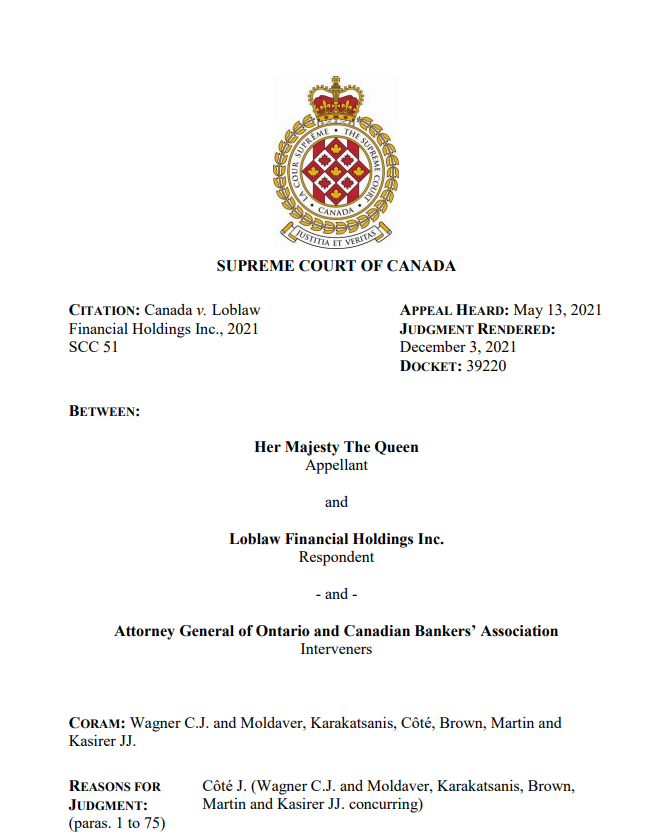 LA COUR SUPRÊME · THE SUPREME COURT
CANADA
JUSTITIA ET VERITAS

SUPREME COURT OF CANADA

CITATION: Canada v. Loblaw Financial Holdings Inc., 2021 SCC 51

APPEAL HEARD: May 13, 2021
JUDGMENT RENDERED: December 3, 2021
DOCKET: 39220

BETWEEN:

Her Majesty The Queen
Appellant

and

Loblaw Financial Holdings Inc.
Respondent

- and -

Attorney General of Ontario and Canadian Bankers' Association
Interveners

CORAM: Wagner C.J. and Moldaver, Karakatsanis, Côté, Brown, Martin and Kasirer JJ.

REASONS FOR JUDGMENT:
(paras. 1 to 75)

Côté J. (Wagner C.J. and Moldaver, Karakatsanis, Brown, Martin and Kasirer JJ. concurring)